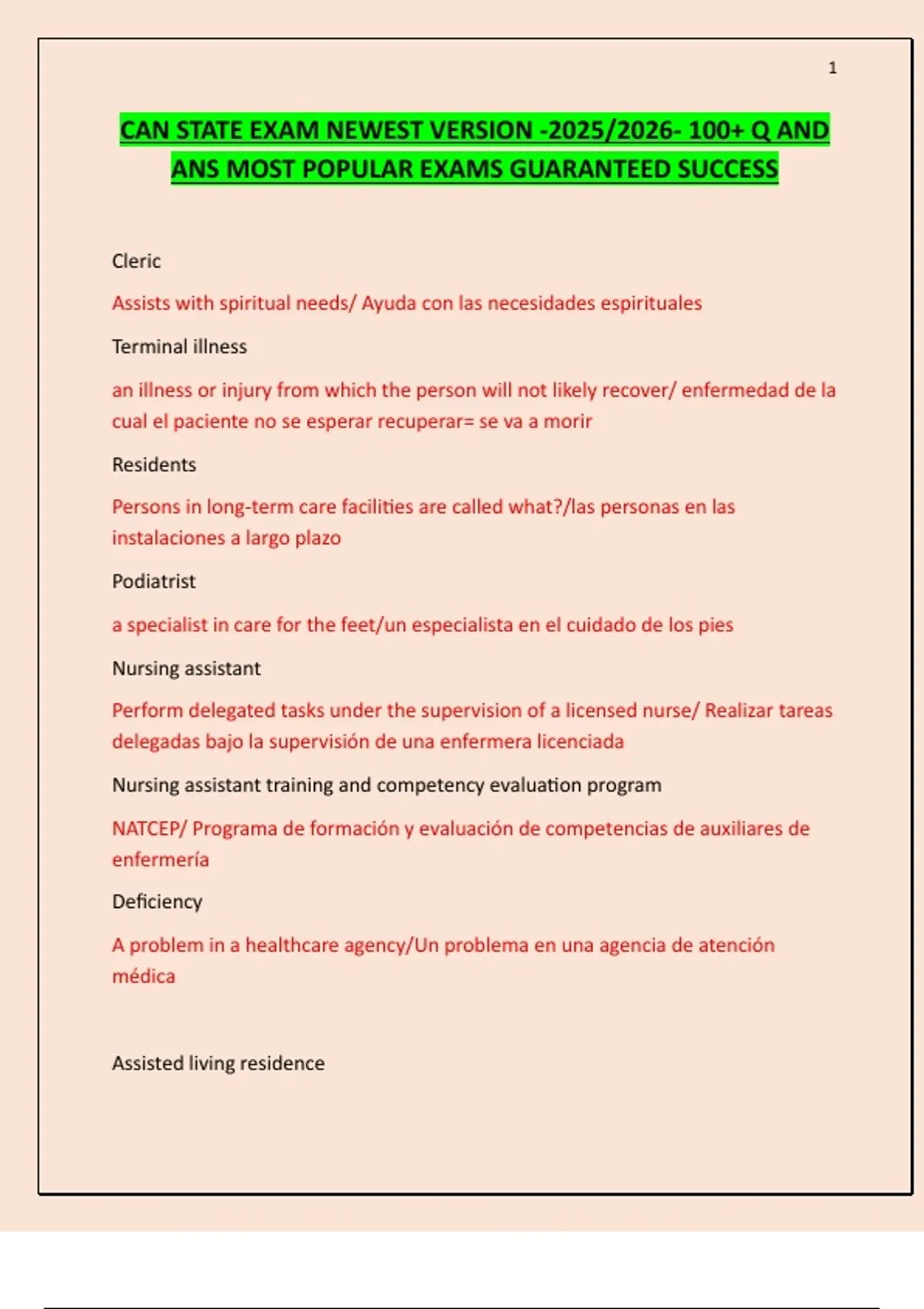 1

CAN STATE EXAM NEWEST VERSION -2025/2026- 100+ Q AND ANS MOST POPULAR EXAMS GUARANTEED SUCCESS

Cleric

Assists with spiritual needs/ Ayuda con las necesidades espirituales

Terminal illness

an illness or injury from which the person will not likely recover/ enfermedad de la cual el paciente no se esperar recuperar= se va a morir

Residents

Persons in long-term care facilities are called what?/las personas en las instalaciones a largo plazo

Podiatrist

a specialist in care for the feet/un especialista en el cuidado de los pies

Nursing assistant

Perform delegated tasks under the supervision of a licensed nurse/ Realizar tareas delegadas bajo la supervisión de una enfermera licenciada

Nursing assistant training and competency evaluation program

NATCEP/ Programa de formación y evaluación de competencias de auxiliares de enfermería

Deficiency

A problem in a healthcare agency/Un problema en una agencia de atención médica

Assisted living residence